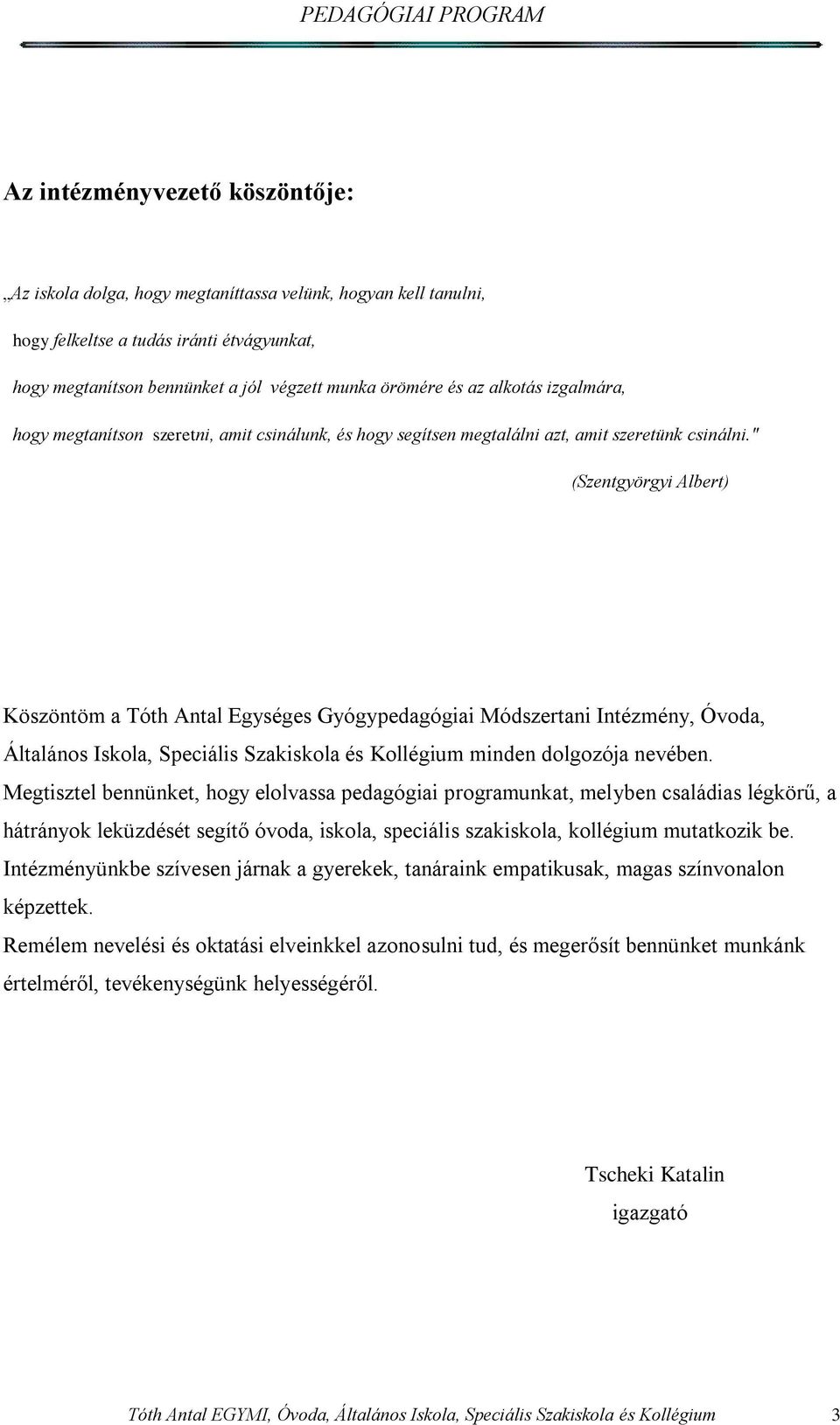 PEDAGÓGIAI PROGRAM

Az intézményvezető köszöntője:

„Az iskola dolga, hogy megtaníttassa velünk, hogyan kell tanulni,
hogy felkeltse a tudás iránti étvágyunkat,
hogy megtanítson bennünket a jól végzett munka örömére és az alkotás izgalmára,
hogy megtanítson szeretni, amit csinálunk, és hogy segítsen megtalálni azt, amit szeretünk csinálni."

(Szentgyörgyi Albert)

Köszöntöm a Tóth Antal Egységes Gyógypedagógiai Módszertani Intézmény, Óvoda, Általános Iskola, Speciális Szakiskola és Kollégium minden dolgozója nevében.
Megtisztel bennünket, hogy elolvassa pedagógiai programunkat, melyben családias légkörű, a hátrányok leküzdését segítő óvoda, iskola, speciális szakiskola, kollégium mutatkozik be.
Intézményünkbe szívesen járnak a gyerekek, tanáraink empatikusak, magas színvonalon képzettek.
Remélem nevelési és oktatási elveinkkel azonosulni tud, és megerősít bennünket munkánk értelméről, tevékenységünk helyességéről.

Tscheki Katalin
igazgató

Tóth Antal EGYMI, Óvoda, Általános Iskola, Speciális Szakiskola és Kollégium 3